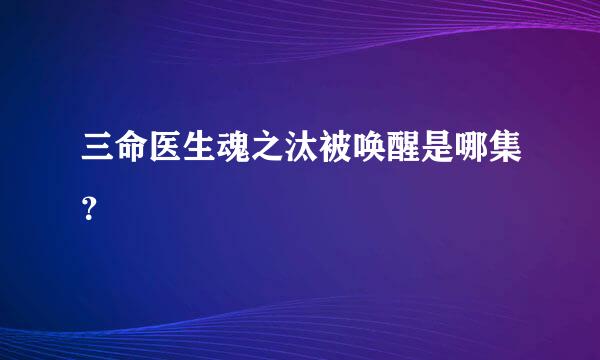 三命医生魂之汰被唤醒是哪集？